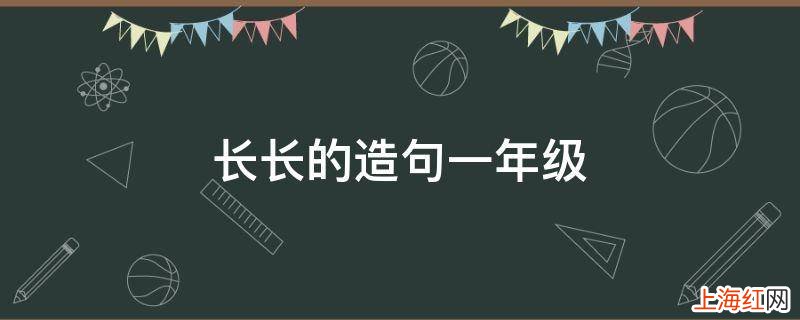 长长的造句一年级

上海红网